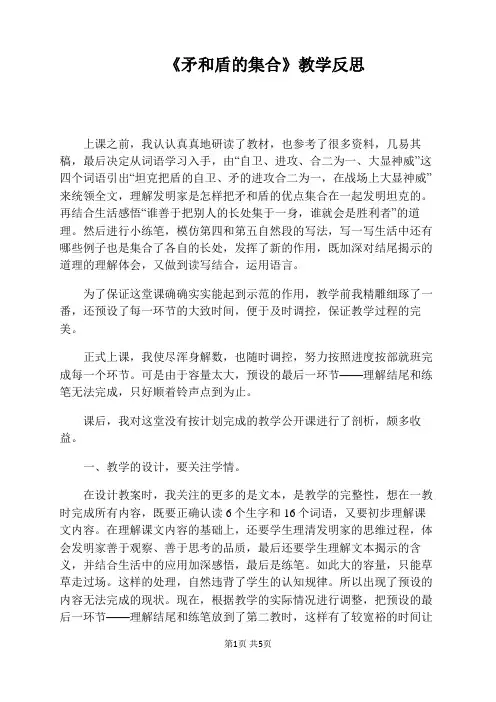 《矛和盾的集合》教学反思

上课之前，我认认真真地研读了教材，也参考了很多资料，几易其稿，最后决定从词语学习入手，由“自卫、进攻、合二为一、大显神威”这四个词语引出“坦克把盾的自卫、矛的进攻合二为一，在战场上大显神威”来统领全文，理解发明家是怎样把矛和盾的优点集合在一起发明坦克的。再结合生活感悟“谁善于把别人的长处集于一身，谁就会是胜利者”的道理。然后进行小练笔，模仿第四和第五自然段的写法，写一写生活中还有哪些例子也是集合了各自的长处，发挥了新的作用，既加深对结尾揭示的道理的理解体会，又做到读写结合，运用语言。

为了保证这堂课确确实实能起到示范的作用，教学前我精雕细琢了一番，还预设了每一环节的大致时间，便于及时调控，保证教学过程的完美。

正式上课，我使尽浑身解数，也随时调控，努力按照进度按部就班完成每一个环节。可是由于容量太大，预设的最后一环节——理解结尾和练笔无法完成，只好顺着铃声点到为止。

课后，我对这堂没有按计划完成的教学公开课进行了剖析，颇多收益。

一、教学的设计，要关注学情。

在设计教案时，我关注的更多的是文本，是教学的完整性，想在一教时完成所有内容，既要正确认读6个生字和16个词语，又要初步理解课文内容。在理解课文内容的基础上，还要学生理清发明家的思维过程，体会发明家善于观察、善于思考的品质，最后还要学生理解文本揭示的含义，并结合生活中的应用加深感悟，最后是练笔。如此大的容量，只能草草走过场。这样的处理，自然违背了学生的认知规律。所以出现了预设的内容无法完成的现状。现在，根据教学的实际情况进行调整，把预设的最后一环节——理解结尾和练笔放到了第二教时，这样有了较宽裕的时间让

第1页 共5页